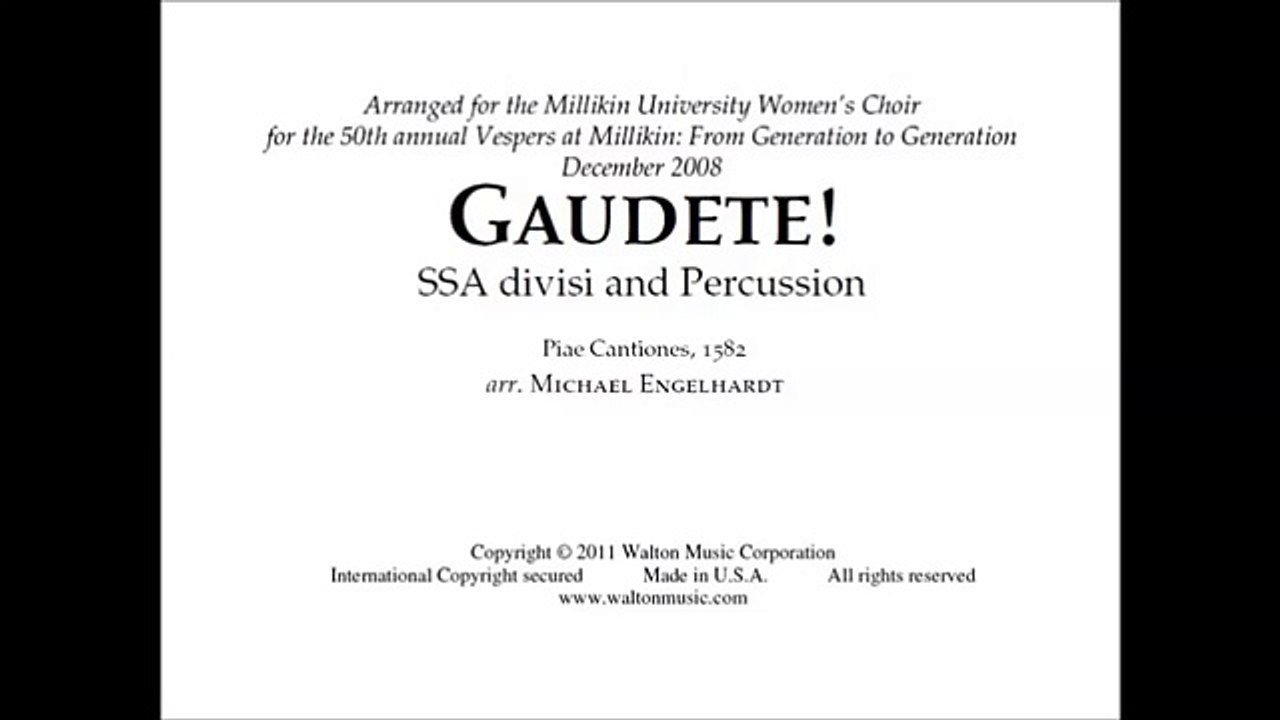 Arranged for the Millikin University Women's Choir
for the 50th annual Vespers at Millikin: From Generation to Generation
December 2008

GAUDETE!

SSA divisi and Percussion

Piae Cantiones, 1582
arr. MICHAEL ENGELHARDT

Copyright © 2011 Walton Music Corporation
International Copyright secured Made in U.S.A. All rights reserved
www.waltonmusic.com